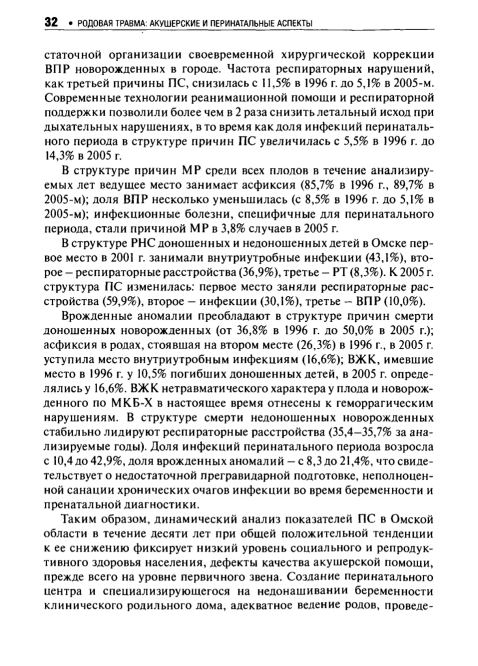 32 • РОДОВАЯ ТРАВМА: АКУШЕРСКИЕ И ПЕРИНАТАЛЬНЫЕ АСПЕКТЫ

статочной организации своевременной хирургической коррекции ВПР новорожденных в городе. Частота респираторных нарушений, как третьей причины ПС, снизилась с 11,5% в 1996 г. до 5,1% в 2005-м. Современные технологии реанимационной помощи и респираторной поддержки позволили более чем в 2 раза снизить летальный исход при дыхательных нарушениях, в то время как доля инфекций перинатального периода в структуре причин ПС увеличилась с 5,5% в 1996 г. до 14,3% в 2005 г.

В структуре причин МР среди всех плодов в течение анализируемых лет ведущее место занимает асфиксия (85,7% в 1996 г., 89,7% в 2005-м); доля ВПР несколько уменьшилась (с 8,5% в 1996 г. до 5,1% в 2005-м); инфекционные болезни, специфичные для перинатального периода, стали причиной МР в 3,8% случаев в 2005 г.

В структуре РНС доношенных и недоношенных детей в Омске первое место в 2001 г. занимали внутриутробные инфекции (43,1%), второе – респираторные расстройства (36,9%), третье – РТ (8,3%). К 2005 г. структура ПС изменилась: первое место заняли респираторные расстройства (59,9%), второе – инфекции (30,1%), третье – ВПР (10,0%).

Врожденные аномалии преобладают в структуре причин смерти доношенных новорожденных (от 36,8% в 1996 г. до 50,0% в 2005 г.); асфиксия в родах, стоявшая на втором месте (26,3%) в 1996 г., в 2005 г. уступила место внутриутробным инфекциям (16,6%); ВЖК, имевшие место в 1996 г. у 10,5% погибших доношенных детей, в 2005 г. определялись у 16,6%. ВЖК нетравматического характера у плода и новорожденного по МКБ-Х в настоящее время отнесены к геморрагическим нарушениям. В структуре смерти недоношенных новорожденных стабильно лидируют респираторные расстройства (35,4–35,7% за анализируемые годы). Доля инфекций перинатального периода возросла с 10,4 до 42,9%, доля врожденных аномалий – с 8,3 до 21,4%, что свидетельствует о недостаточной прегравидарной подготовке, неполноценной санации хронических очагов инфекции во время беременности и пренатальной диагностики.

Таким образом, динамический анализ показателей ПС в Омской области в течение десяти лет при общей положительной тенденции к ее снижению фиксирует низкий уровень социального и репродуктивного здоровья населения, дефекты качества акушерской помощи, прежде всего на уровне первичного звена. Создание перинатального центра и специализирующегося на недонашивании беременности клинического родильного дома, адекватное ведение родов, проведе-